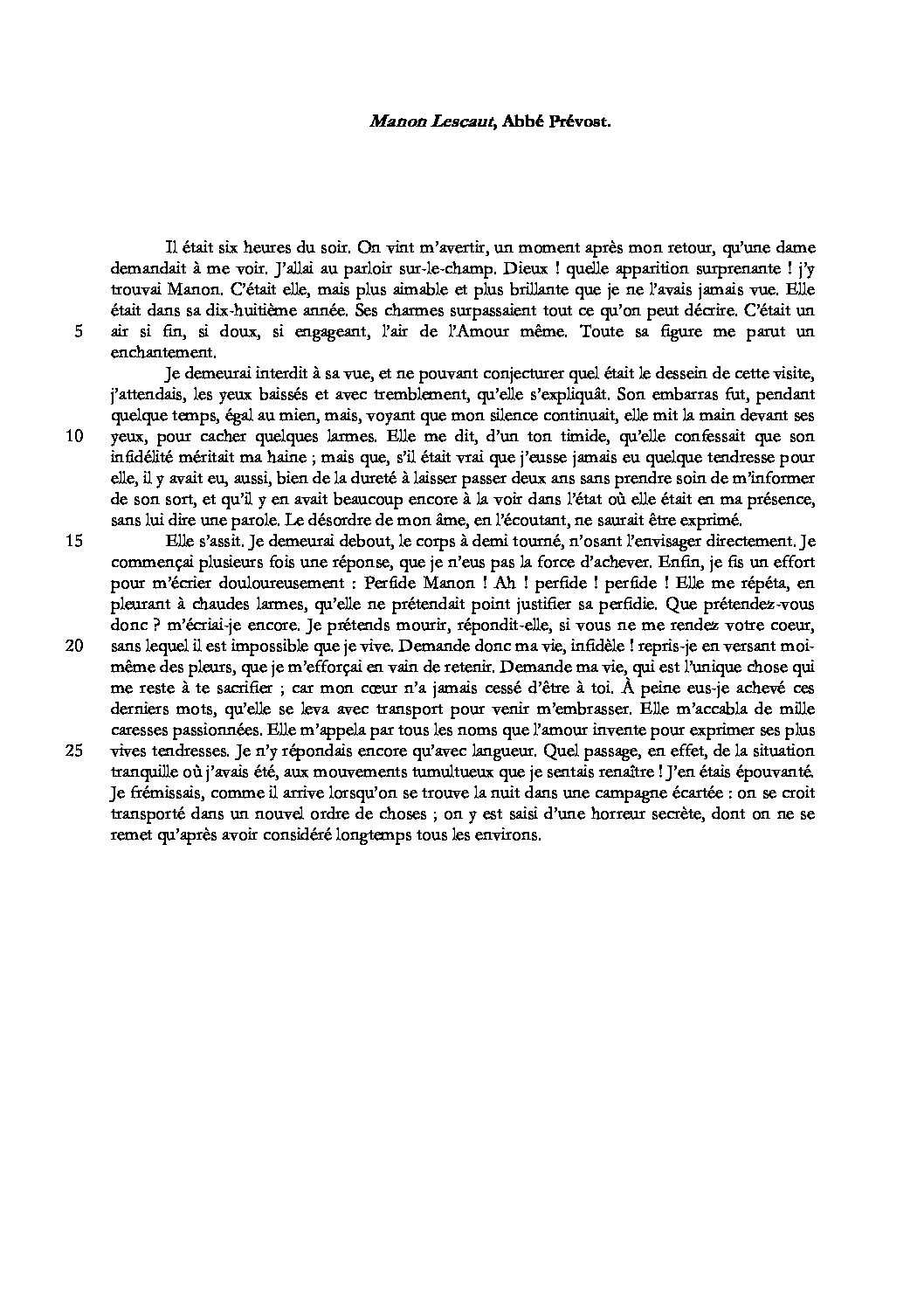 Manon Lescaut, Abbé Prévost.

Il était six heures du soir. On vint m'avertir, un moment après mon retour, qu'une dame demandait à me voir. J'allai au parloir sur-le-champ. Dieux ! quelle apparition surprenante ! j'y trouvai Manon. C'était elle, mais plus aimable et plus brillante que je ne l'avais jamais vue. Elle était dans sa dix-huitième année. Ses charmes surpassaient tout ce qu'on peut décrire. C'était un
5 air si fin, si doux, si engageant, l'air de l'Amour même. Toute sa figure me parut un enchantement.

Je demeurai interdit à sa vue, et ne pouvant conjecturer quel était le dessein de cette visite, j'attendais, les yeux baissés et avec tremblement, qu'elle s'expliquât. Son embarras fut, pendant quelque temps, égal au mien, mais, voyant que mon silence continuait, elle mit la main devant ses
10 yeux, pour cacher quelques larmes. Elle me dit, d'un ton timide, qu'elle confessait que son infidélité méritait ma haine ; mais que, s'il était vrai que j'eusse jamais eu quelque tendresse pour elle, il y avait eu, aussi, bien de la dureté à laisser passer deux ans sans prendre soin de m'informer de son sort, et qu'il y en avait beaucoup encore à la voir dans l'état où elle était en ma présence, sans lui dire une parole. Le désordre de mon âme, en l'écoutant, ne saurait être exprimé.
15 Elle s'assit. Je demeurai debout, le corps à demi tourné, n'osant l'envisager directement. Je commençai plusieurs fois une réponse, que je n'eus pas la force d'achever. Enfin, je fis un effort pour m'écrier douloureusement : Perfide Manon ! Ah ! perfide ! perfide ! Elle me répéta, en pleurant à chaudes larmes, qu'elle ne prétendait point justifier sa perfidie. Que prétendez-vous donc ? m'écriai-je encore. Je prétends mourir, répondit-elle, si vous ne me rendez votre coeur,
20 sans lequel il est impossible que je vive. Demande donc ma vie, infidèle ! repris-je en versant moi-même des pleurs, que je m'efforçai en vain de retenir. Demande ma vie, qui est l'unique chose qui me reste à te sacrifier ; car mon cœur n'a jamais cessé d'être à toi. À peine eus-je achevé ces derniers mots, qu'elle se leva avec transport pour venir m'embrasser. Elle m'accabla de mille caresses passionnées. Elle m'appela par tous les noms que l'amour invente pour exprimer ses plus
25 vives tendresses. Je n'y répondais encore qu'avec langueur. Quel passage, en effet, de la situation tranquille où j'avais été, aux mouvements tumultueux que je sentais renaître ! J'en étais épouvanté. Je frémissais, comme il arrive lorsqu'on se trouve la nuit dans une campagne écartée : on se croit transporté dans un nouvel ordre de choses ; on y est saisi d'une horreur secrète, dont on ne se remet qu'après avoir considéré longtemps tous les environs.